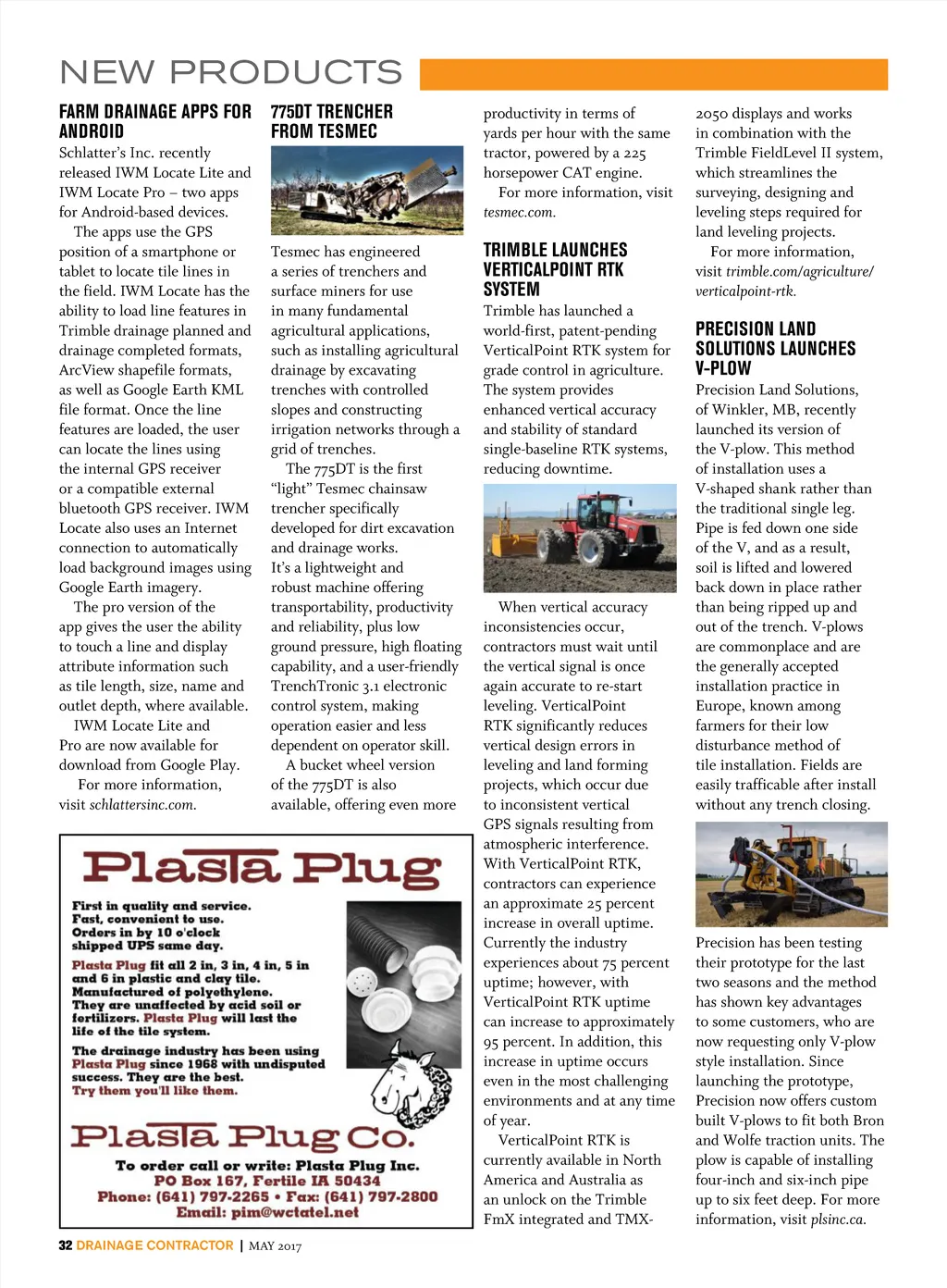 NEW PRODUCTS

FARM DRAINAGE APPS FOR ANDROID
Schlatter's Inc. recently released IWM Locate Lite and IWM Locate Pro – two apps for Android-based devices.

The apps use the GPS position of a smartphone or tablet to locate tile lines in the field. IWM Locate has the ability to load line features in Trimble drainage planned and drainage completed formats, ArcView shapefile formats, as well as Google Earth KML file format. Once the line features are loaded, the user can locate the lines using the internal GPS receiver or a compatible external bluetooth GPS receiver. IWM Locate also uses an Internet connection to automatically load background images using Google Earth imagery.

The pro version of the app gives the user the ability to touch a line and display attribute information such as tile length, size, name and outlet depth, where available.

IWM Locate Lite and Pro are now available for download from Google Play.

For more information, visit schlattersinc.com.

775DT TRENCHER FROM TESMEC
Tesmec has engineered a series of trenchers and surface miners for use in many fundamental agricultural applications, such as installing agricultural drainage by excavating trenches with controlled slopes and constructing irrigation networks through a grid of trenches.

The 775DT is the first "light" Tesmec chainsaw trencher specifically developed for dirt excavation and drainage works. It's a lightweight and robust machine offering transportability, productivity and reliability, plus low ground pressure, high floating capability, and a user-friendly TrenchTronic 3.1 electronic control system, making operation easier and less dependent on operator skill.

A bucket wheel version of the 775DT is also available, offering even more productivity in terms of yards per hour with the same tractor, powered by a 225 horsepower CAT engine.

For more information, visit tesmec.com.

TRIMBLE LAUNCHES VERTICALPOINT RTK SYSTEM
Trimble has launched a world-first, patent-pending VerticalPoint RTK system for grade control in agriculture. The system provides enhanced vertical accuracy and stability of standard single-baseline RTK systems, reducing downtime.

When vertical accuracy inconsistencies occur, contractors must wait until the vertical signal is once again accurate to re-start leveling. VerticalPoint RTK significantly reduces vertical design errors in leveling and land forming projects, which occur due to inconsistent vertical GPS signals resulting from atmospheric interference. With VerticalPoint RTK, contractors can experience an approximate 25 percent increase in overall uptime. Currently the industry experiences about 75 percent uptime; however, with VerticalPoint RTK uptime can increase to approximately 95 percent. In addition, this increase in uptime occurs even in the most challenging environments and at any time of year.

VerticalPoint RTK is currently available in North America and Australia as an unlock on the Trimble FmX integrated and TMX-2050 displays and works in combination with the Trimble FieldLevel II system, which streamlines the surveying, designing and leveling steps required for land leveling projects.

For more information, visit trimble.com/agriculture/verticalpoint-rtk.

PRECISION LAND SOLUTIONS LAUNCHES V-PLOW
Precision Land Solutions, of Winkler, MB, recently launched its version of the V-plow. This method of installation uses a V-shaped shank rather than the traditional single leg. Pipe is fed down one side of the V, and as a result, soil is lifted and lowered back down in place rather than being ripped up and out of the trench. V-plows are commonplace and are the generally accepted installation practice in Europe, known among farmers for their low disturbance method of tile installation. Fields are easily trafficable after install without any trench closing.

Precision has been testing their prototype for the last two seasons and the method has shown key advantages to some customers, who are now requesting only V-plow style installation. Since launching the prototype, Precision now offers custom built V-plows to fit both Bron and Wolfe traction units. The plow is capable of installing four-inch and six-inch pipe up to six feet deep. For more information, visit plsinc.ca.

Plasta Plug

First in quality and service.
Fast, convenient to use.
Orders in by 10 o'clock shipped UPS same day.

Plasta Plug fit all 2 in, 3 in, 4 in, 5 in and 6 in plastic and clay tile.
Manufactured of polyethylene.
They are unaffected by acid soil or fertilizers. Plasta Plug will last the life of the tile system.

The drainage industry has been using Plasta Plug since 1968 with undisputed success. They are the best.
Try them you'll like them.

Plasta Plug Co.
To order call or write: Plasta Plug Inc.
PO Box 167, Fertile IA 50434
Phone: (641) 797-2265 • Fax: (641) 797-2800
Email: pim@wctatel.net

32 DRAINAGE CONTRACTOR | MAY 2017